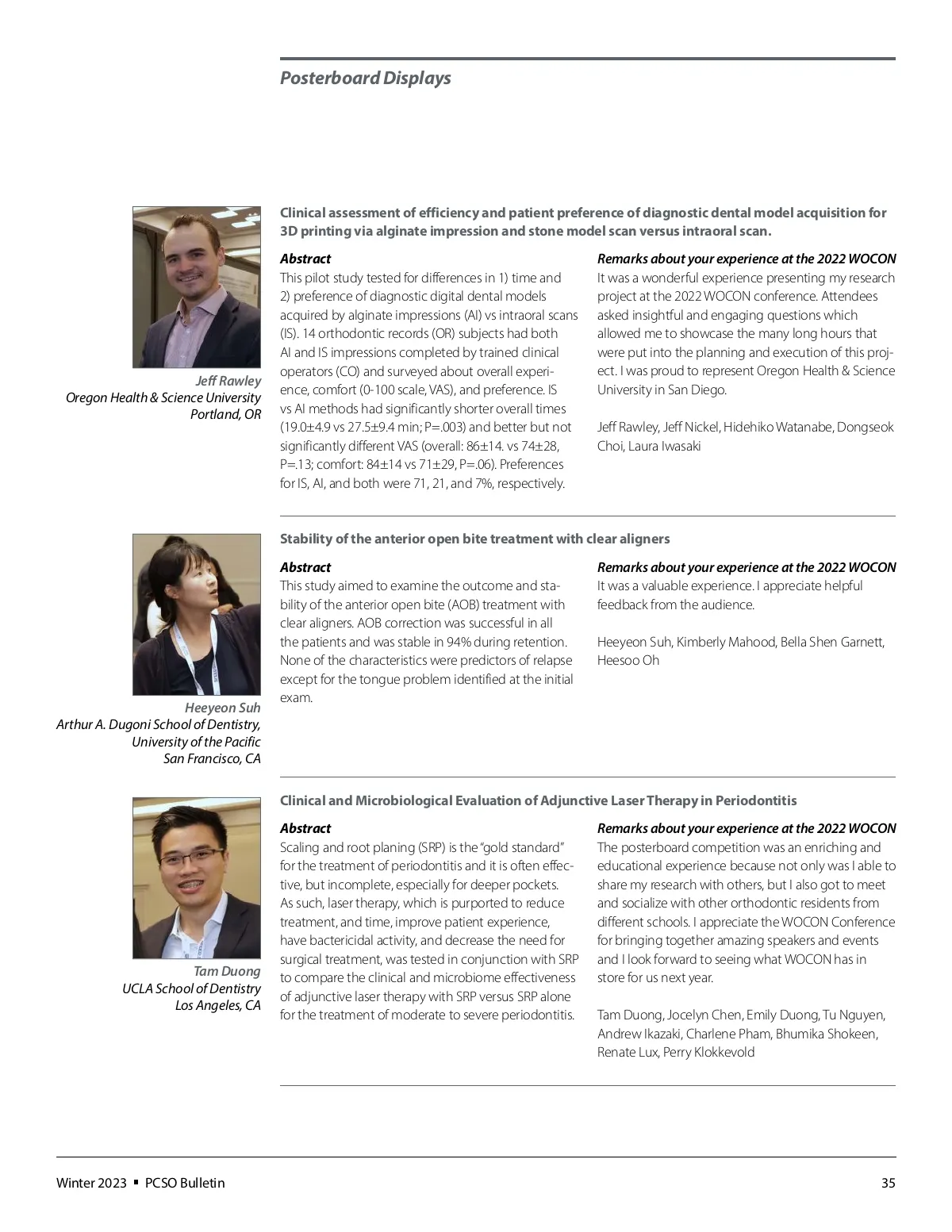 Posterboard Displays

Jeff Rawley
Oregon Health & Science University
Portland, OR

Clinical assessment of efficiency and patient preference of diagnostic dental model acquisition for 3D printing via alginate impression and stone model scan versus intraoral scan.

Abstract
This pilot study tested for differences in 1) time and 2) preference of diagnostic digital dental models acquired by alginate impressions (AI) vs intraoral scans (IS). 14 orthodontic records (OR) subjects had both AI and IS impressions completed by trained clinical operators (CO) and surveyed about overall experience, comfort (0-100 scale, VAS), and preference. IS vs AI methods had significantly shorter overall times (19.0±4.9 vs 27.5±9.4 min; P=.003) and better but not significantly different VAS (overall: 86±14. vs 74±28, P=.13; comfort: 84±14 vs 71±29, P=.06). Preferences for IS, AI, and both were 71, 21, and 7%, respectively.

Remarks about your experience at the 2022 WOCON
It was a wonderful experience presenting my research project at the 2022 WOCON conference. Attendees asked insightful and engaging questions which allowed me to showcase the many long hours that were put into the planning and execution of this project. I was proud to represent Oregon Health & Science University in San Diego.

Jeff Rawley, Jeff Nickel, Hidehiko Watanabe, Dongseok Choi, Laura Iwasaki

Heeyeon Suh
Arthur A. Dugoni School of Dentistry,
University of the Pacific
San Francisco, CA

Stability of the anterior open bite treatment with clear aligners

Abstract
This study aimed to examine the outcome and stability of the anterior open bite (AOB) treatment with clear aligners. AOB correction was successful in all the patients and was stable in 94% during retention. None of the characteristics were predictors of relapse except for the tongue problem identified at the initial exam.

Remarks about your experience at the 2022 WOCON
It was a valuable experience. I appreciate helpful feedback from the audience.

Heeyeon Suh, Kimberly Mahood, Bella Shen Garnett, Heesoo Oh

Tam Duong
UCLA School of Dentistry
Los Angeles, CA

Clinical and Microbiological Evaluation of Adjunctive Laser Therapy in Periodontitis

Abstract
Scaling and root planing (SRP) is the "gold standard" for the treatment of periodontitis and it is often effective, but incomplete, especially for deeper pockets. As such, laser therapy, which is purported to reduce treatment, and time, improve patient experience, have bactericidal activity, and decrease the need for surgical treatment, was tested in conjunction with SRP to compare the clinical and microbiome effectiveness of adjunctive laser therapy with SRP versus SRP alone for the treatment of moderate to severe periodontitis.

Remarks about your experience at the 2022 WOCON
The posterboard competition was an enriching and educational experience because not only was I able to share my research with others, but I also got to meet and socialize with other orthodontic residents from different schools. I appreciate the WOCON Conference for bringing together amazing speakers and events and I look forward to seeing what WOCON has in store for us next year.

Tam Duong, Jocelyn Chen, Emily Duong, Tu Nguyen, Andrew Ikazaki, Charlene Pham, Bhumika Shokeen, Renate Lux, Perry Klokkevold

Winter 2023 ▪ PCSO Bulletin 35